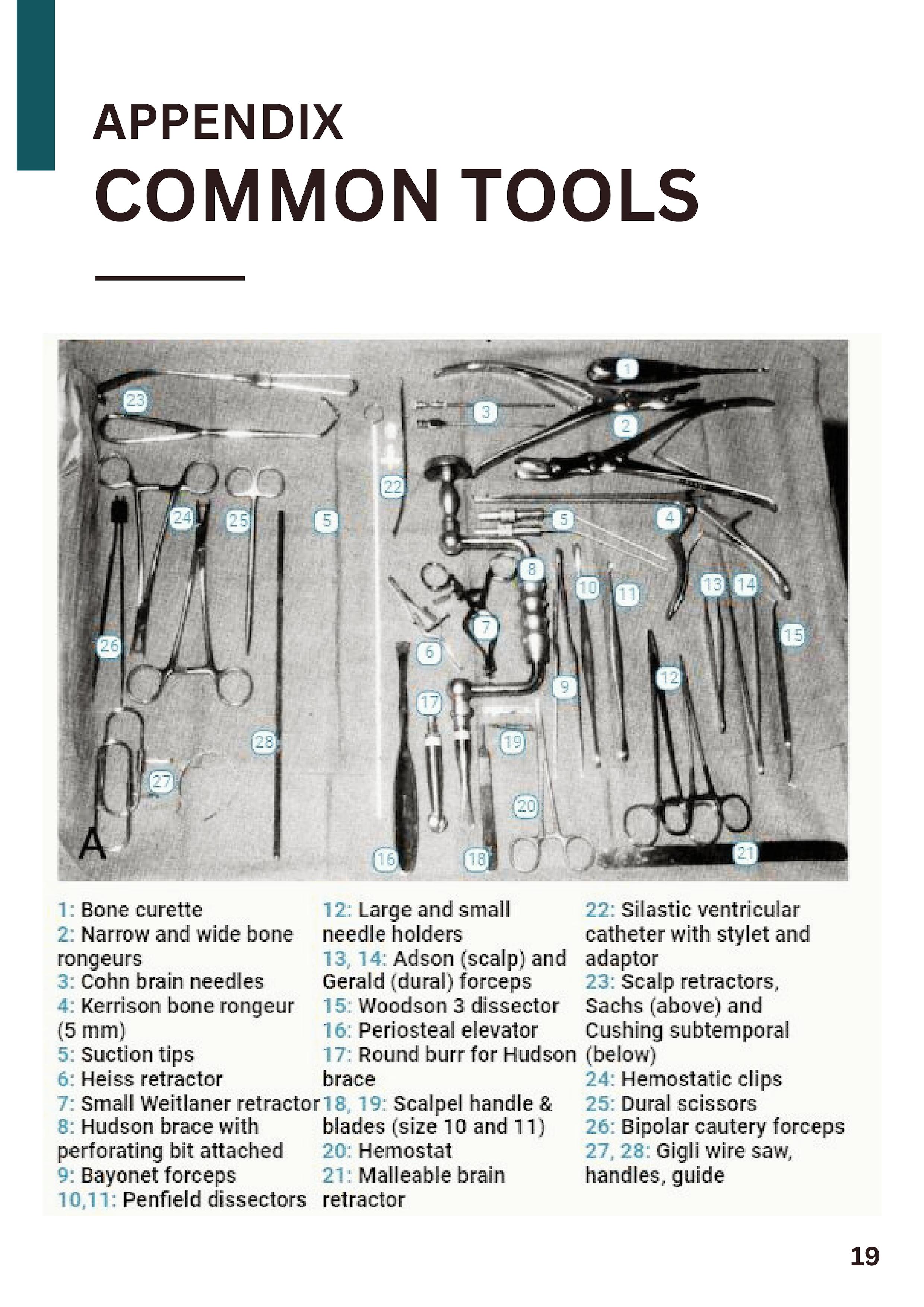 APPENDIX
COMMON TOOLS

1
23
3
2
22
24
25
5
5
4
8
10
11
13
14
7
15
26
6
12
9
17
28
19
27
20
A
16
18
21

1: Bone curette
2: Narrow and wide bone rongeurs
3: Cohn brain needles
4: Kerrison bone rongeur (5 mm)
5: Suction tips
6: Heiss retractor
7: Small Weitlaner retractor
8: Hudson brace with perforating bit attached
9: Bayonet forceps
10,11: Penfield dissectors

12: Large and small needle holders
13, 14: Adson (scalp) and Gerald (dural) forceps
15: Woodson 3 dissector
16: Periosteal elevator
17: Round burr for Hudson brace
18, 19: Scalpel handle & blades (size 10 and 11)
20: Hemostat
21: Malleable brain retractor

22: Silastic ventricular catheter with stylet and adaptor
23: Scalp retractors, Sachs (above) and Cushing subtemporal (below)
24: Hemostatic clips
25: Dural scissors
26: Bipolar cautery forceps
27, 28: Gigli wire saw, handles, guide

19